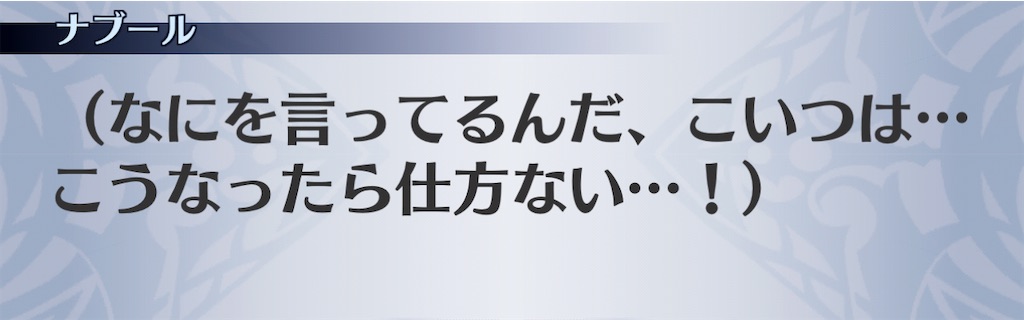 ナブール

（なにを言ってるんだ、こいつは…
こうなったら仕方ない…！）